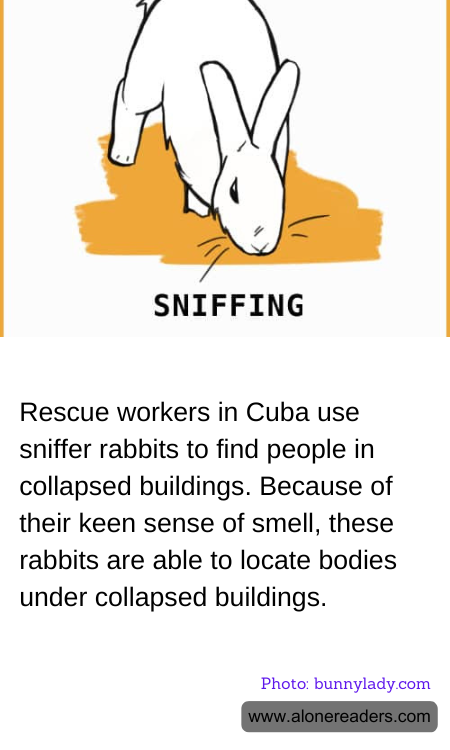 SNIFFING

Rescue workers in Cuba use sniffer rabbits to find people in collapsed buildings. Because of their keen sense of smell, these rabbits are able to locate bodies under collapsed buildings.

Photo: bunnylady.com

www.alonereaders.com